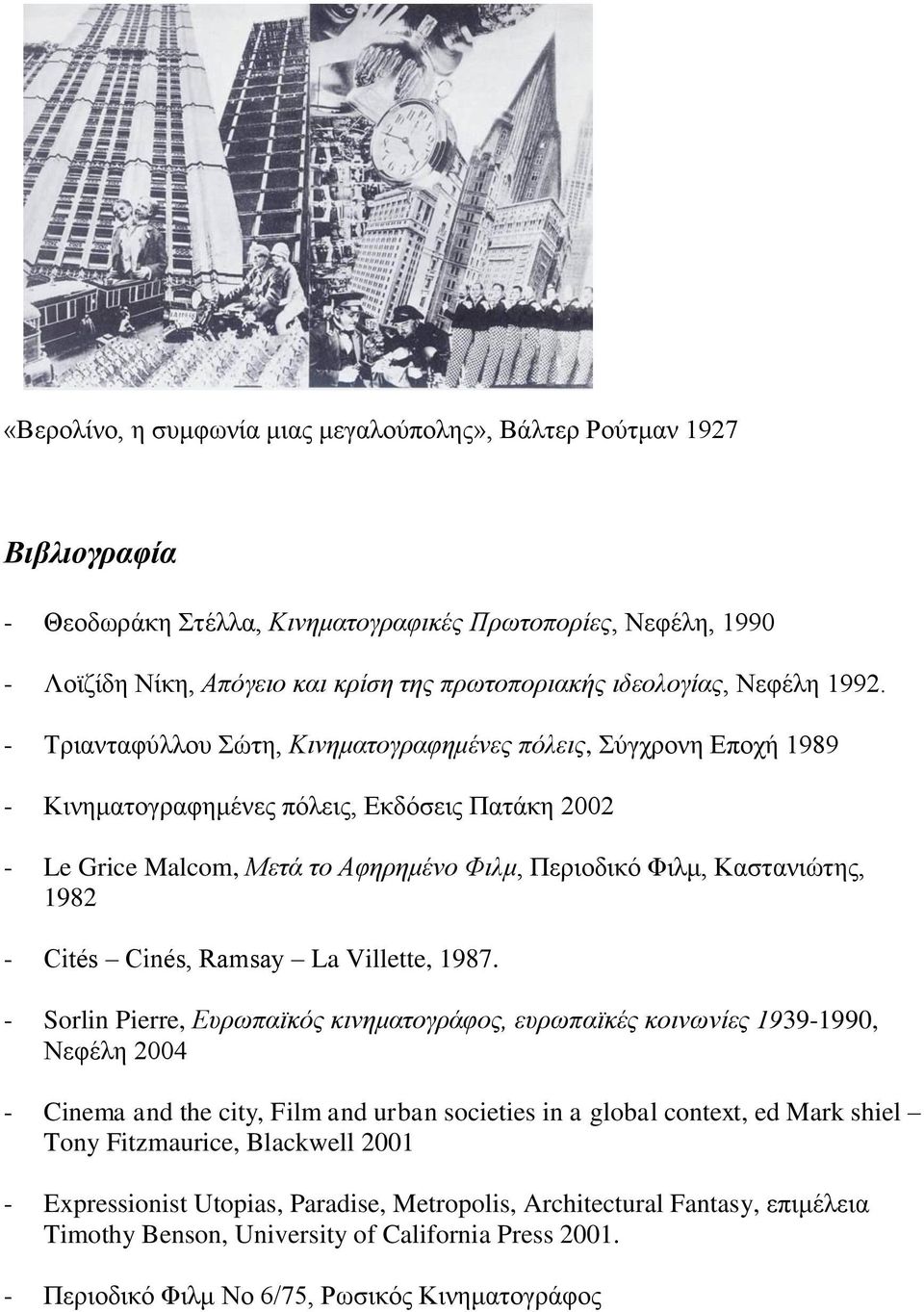 «Βερολίνο, η συμφωνία μιας μεγαλούπολης», Βάλτερ Ρούτμαν 1927

Βιβλιογραφία

- Θεοδωράκη Στέλλα, Κινηματογραφικές Πρωτοπορίες, Νεφέλη, 1990

- Λοϊζίδη Νίκη, Απόγειο και κρίση της πρωτοποριακής ιδεολογίας, Νεφέλη 1992.

- Τριανταφύλλου Σώτη, Κινηματογραφημένες πόλεις, Σύγχρονη Εποχή 1989

- Κινηματογραφημένες πόλεις, Εκδόσεις Πατάκη 2002

- Le Grice Malcom, Μετά το Αφηρημένο Φιλμ, Περιοδικό Φιλμ, Καστανιώτης, 1982

- Cités – Cinés, Ramsay – La Villette, 1987.

- Sorlin Pierre, Ευρωπαϊκός κινηματογράφος, ευρωπαϊκές κοινωνίες 1939-1990, Νεφέλη 2004

- Cinema and the city, Film and urban societies in a global context, ed Mark shiel – Tony Fitzmaurice, Blackwell 2001

- Expressionist Utopias, Paradise, Metropolis, Architectural Fantasy, επιμέλεια Timothy Benson, University of California Press 2001.

- Περιοδικό Φιλμ Νο 6/75, Ρωσικός Κινηματογράφος